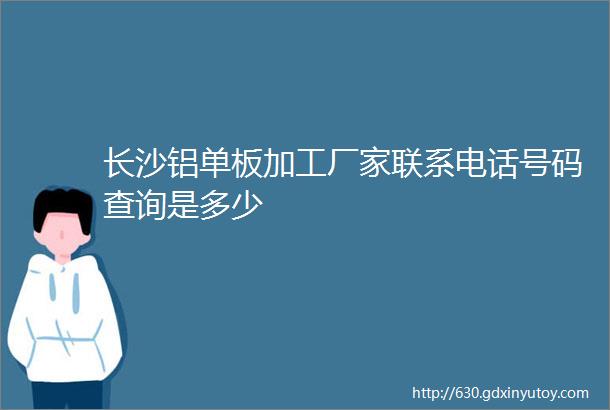 长沙铝单板加工厂家联系电话号码查询是多少

http://630.gdxinyutoy.com